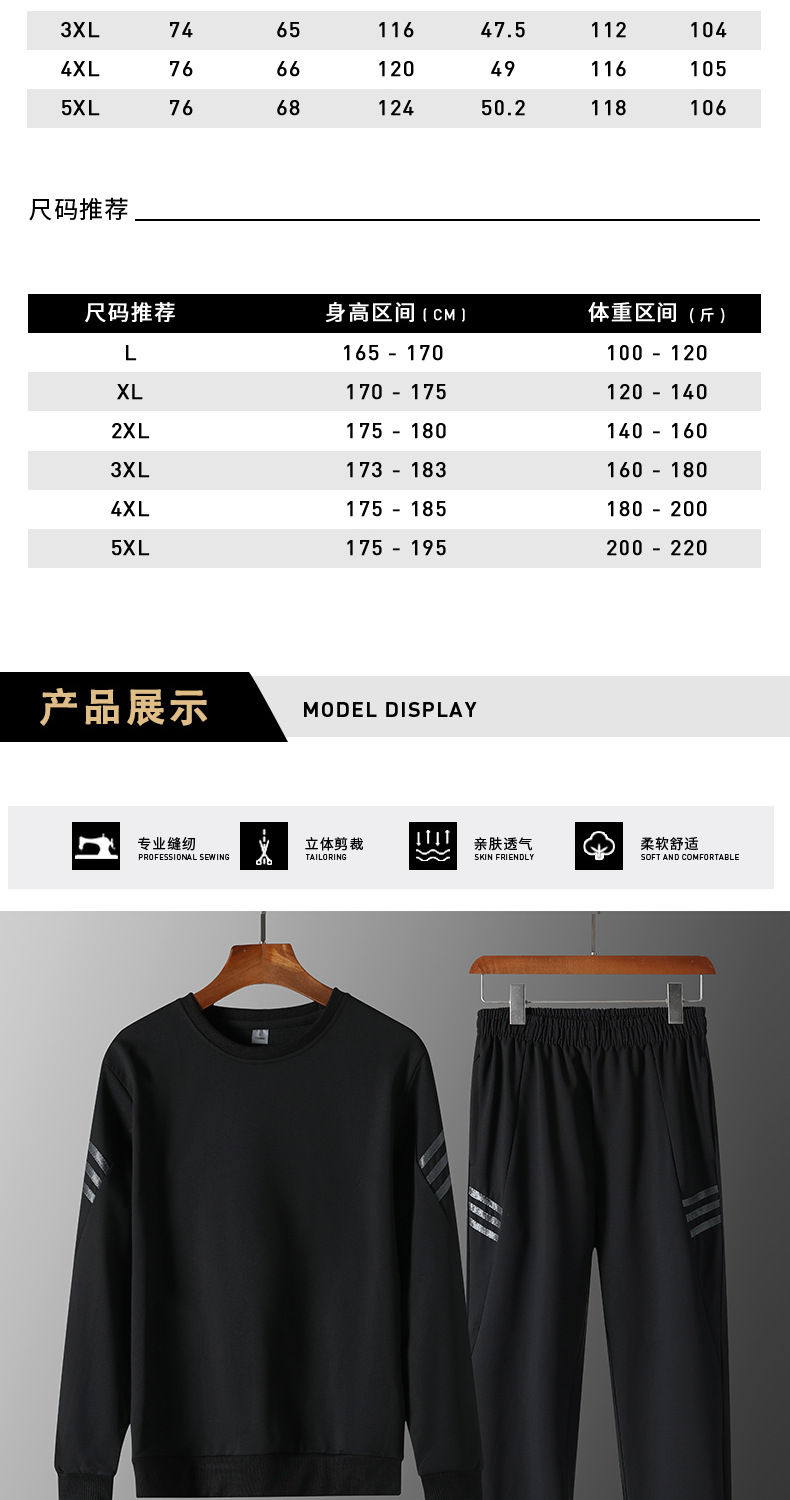 | 3XL | 74 | 65 | 116 | 47.5 | 112 | 104 |
|---|---|---|---|---|---|---|
| 4XL | 76 | 66 | 120 | 49 | 116 | 105 |
| 5XL | 76 | 68 | 124 | 50.2 | 118 | 106 |

尺码推荐

| 尺码推荐 | 身高区间（CM） | 体重区间（斤） |
|---|---|---|
| L | 165 - 170 | 100 - 120 |
| XL | 170 - 175 | 120 - 140 |
| 2XL | 175 - 180 | 140 - 160 |
| 3XL | 173 - 183 | 160 - 180 |
| 4XL | 175 - 185 | 180 - 200 |
| 5XL | 175 - 195 | 200 - 220 |

产品展示 MODEL DISPLAY

专业缝纫
PROFESSIONAL SEWING

立体剪裁
TAILORING

亲肤透气
SKIN FRIENDLY

柔软舒适
SOFT AND COMFORTABLE